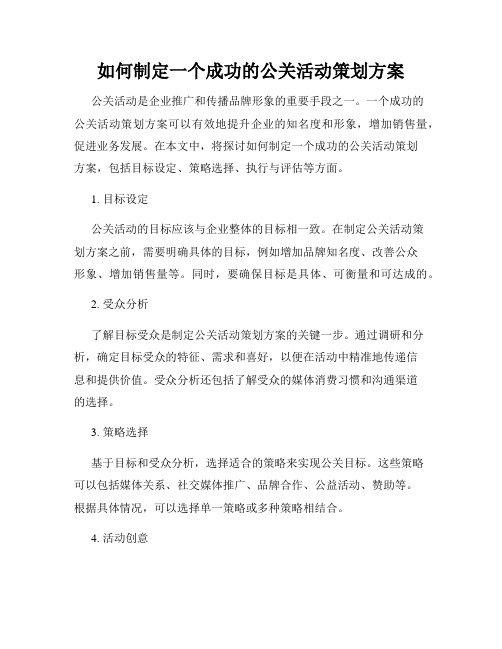 如何制定一个成功的公关活动策划方案

公关活动是企业推广和传播品牌形象的重要手段之一。一个成功的公关活动策划方案可以有效地提升企业的知名度和形象，增加销售量，促进业务发展。在本文中，将探讨如何制定一个成功的公关活动策划方案，包括目标设定、策略选择、执行与评估等方面。

1. 目标设定

公关活动的目标应该与企业整体的目标相一致。在制定公关活动策划方案之前，需要明确具体的目标，例如增加品牌知名度、改善公众形象、增加销售量等。同时，要确保目标是具体、可衡量和可达成的。

2. 受众分析

了解目标受众是制定公关活动策划方案的关键一步。通过调研和分析，确定目标受众的特征、需求和喜好，以便在活动中精准地传递信息和提供价值。受众分析还包括了解受众的媒体消费习惯和沟通渠道的选择。

3. 策略选择

基于目标和受众分析，选择适合的策略来实现公关目标。这些策略可以包括媒体关系、社交媒体推广、品牌合作、公益活动、赞助等。根据具体情况，可以选择单一策略或多种策略相结合。

4. 活动创意